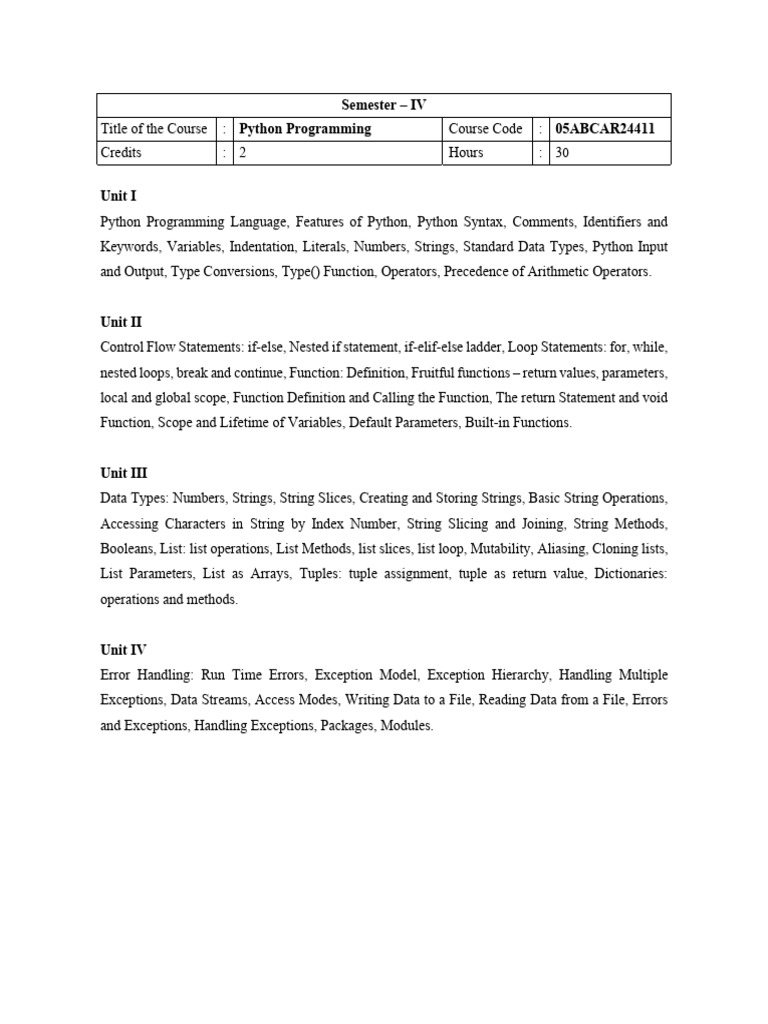 | Semester – IV | | | | | |
|---|---|---|---|---|---|
| Title of the Course | : | Python Programming | Course Code | : | 05ABCAR24411 |
| Credits | : | 2 | Hours | : | 30 |

Unit I
Python Programming Language, Features of Python, Python Syntax, Comments, Identifiers and Keywords, Variables, Indentation, Literals, Numbers, Strings, Standard Data Types, Python Input and Output, Type Conversions, Type() Function, Operators, Precedence of Arithmetic Operators.

Unit II
Control Flow Statements: if-else, Nested if statement, if-elif-else ladder, Loop Statements: for, while, nested loops, break and continue, Function: Definition, Fruitful functions – return values, parameters, local and global scope, Function Definition and Calling the Function, The return Statement and void Function, Scope and Lifetime of Variables, Default Parameters, Built-in Functions.

Unit III
Data Types: Numbers, Strings, String Slices, Creating and Storing Strings, Basic String Operations, Accessing Characters in String by Index Number, String Slicing and Joining, String Methods, Booleans, List: list operations, List Methods, list slices, list loop, Mutability, Aliasing, Cloning lists, List Parameters, List as Arrays, Tuples: tuple assignment, tuple as return value, Dictionaries: operations and methods.

Unit IV
Error Handling: Run Time Errors, Exception Model, Exception Hierarchy, Handling Multiple Exceptions, Data Streams, Access Modes, Writing Data to a File, Reading Data from a File, Errors and Exceptions, Handling Exceptions, Packages, Modules.